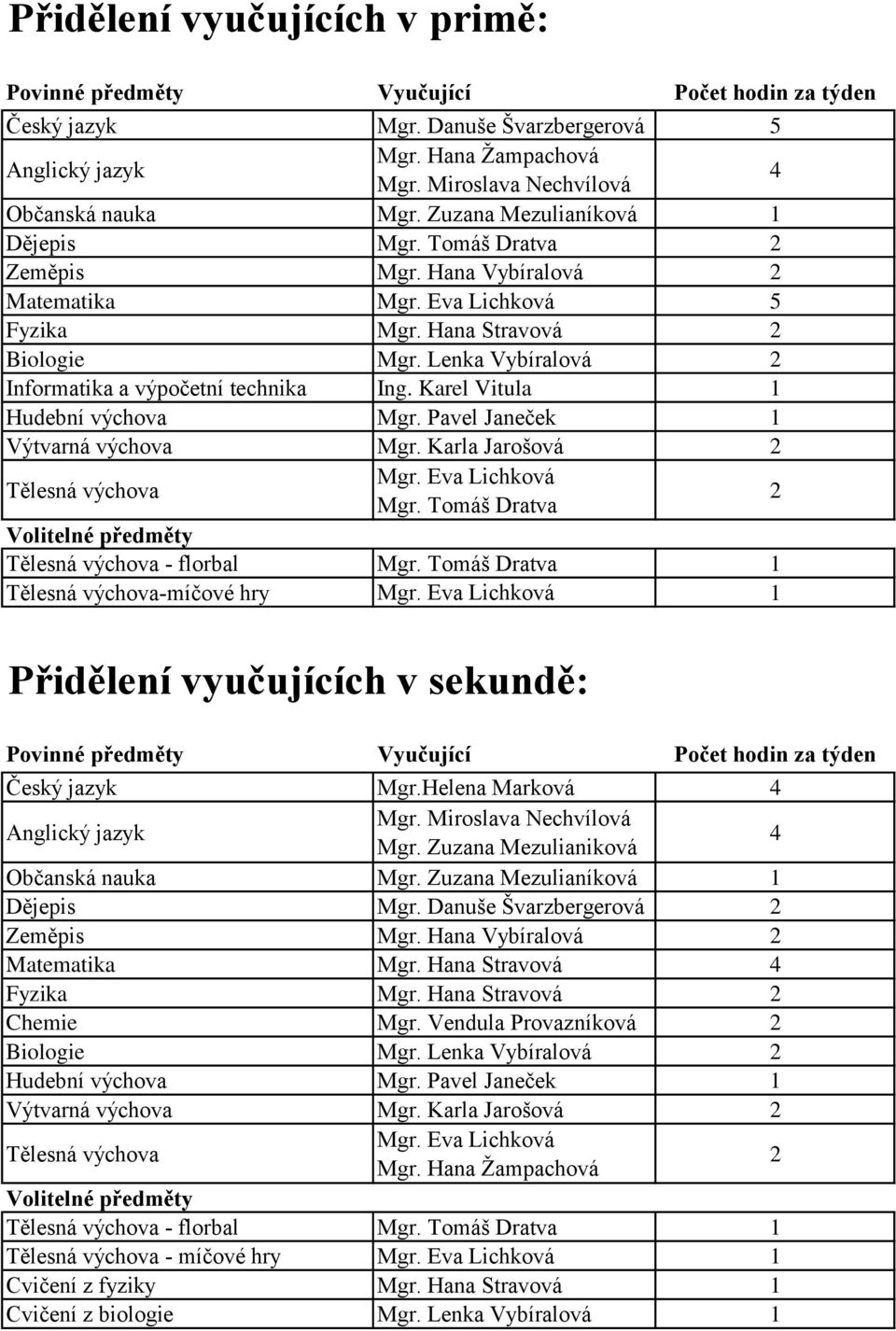 Přidělení vyučujících v primě:

| Povinné předměty | Vyučující | Počet hodin za týden |
|---|---|---|
| Český jazyk | Mgr. Danuše Švarzbergerová | 5 |
| Anglický jazyk | Mgr. Hana Žampachová Mgr. Miroslava Nechvílová | 4 |
| Občanská nauka | Mgr. Zuzana Mezulianíková | 1 |
| Dějepis | Mgr. Tomáš Dratva | 2 |
| Zeměpis | Mgr. Hana Vybíralová | 2 |
| Matematika | Mgr. Eva Lichková | 5 |
| Fyzika | Mgr. Hana Stravová | 2 |
| Biologie | Mgr. Lenka Vybíralová | 2 |
| Informatika a výpočetní technika | Ing. Karel Vitula | 1 |
| Hudební výchova | Mgr. Pavel Janeček | 1 |
| Výtvarná výchova | Mgr. Karla Jarošová | 2 |
| Tělesná výchova | Mgr. Eva Lichková Mgr. Tomáš Dratva | 2 |
| Volitelné předměty | | |
| Tělesná výchova - florbal | Mgr. Tomáš Dratva | 1 |
| Tělesná výchova-míčové hry | Mgr. Eva Lichková | 1 |

Přidělení vyučujících v sekundě:

| Povinné předměty | Vyučující | Počet hodin za týden |
|---|---|---|
| Český jazyk | Mgr.Helena Marková | 4 |
| Anglický jazyk | Mgr. Miroslava Nechvílová Mgr. Zuzana Mezulianiková | 4 |
| Občanská nauka | Mgr. Zuzana Mezulianíková | 1 |
| Dějepis | Mgr. Danuše Švarzbergerová | 2 |
| Zeměpis | Mgr. Hana Vybíralová | 2 |
| Matematika | Mgr. Hana Stravová | 4 |
| Fyzika | Mgr. Hana Stravová | 2 |
| Chemie | Mgr. Vendula Provazníková | 2 |
| Biologie | Mgr. Lenka Vybíralová | 2 |
| Hudební výchova | Mgr. Pavel Janeček | 1 |
| Výtvarná výchova | Mgr. Karla Jarošová | 2 |
| Tělesná výchova | Mgr. Eva Lichková Mgr. Hana Žampachová | 2 |
| Volitelné předměty | | |
| Tělesná výchova - florbal | Mgr. Tomáš Dratva | 1 |
| Tělesná výchova - míčové hry | Mgr. Eva Lichková | 1 |
| Cvičení z fyziky | Mgr. Hana Stravová | 1 |
| Cvičení z biologie | Mgr. Lenka Vybíralová | 1 |